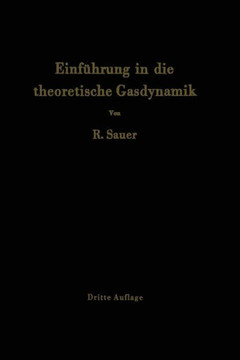 Einführung in die theoretische Gasdynamik

Von

R. Sauer

Dritte Auflage